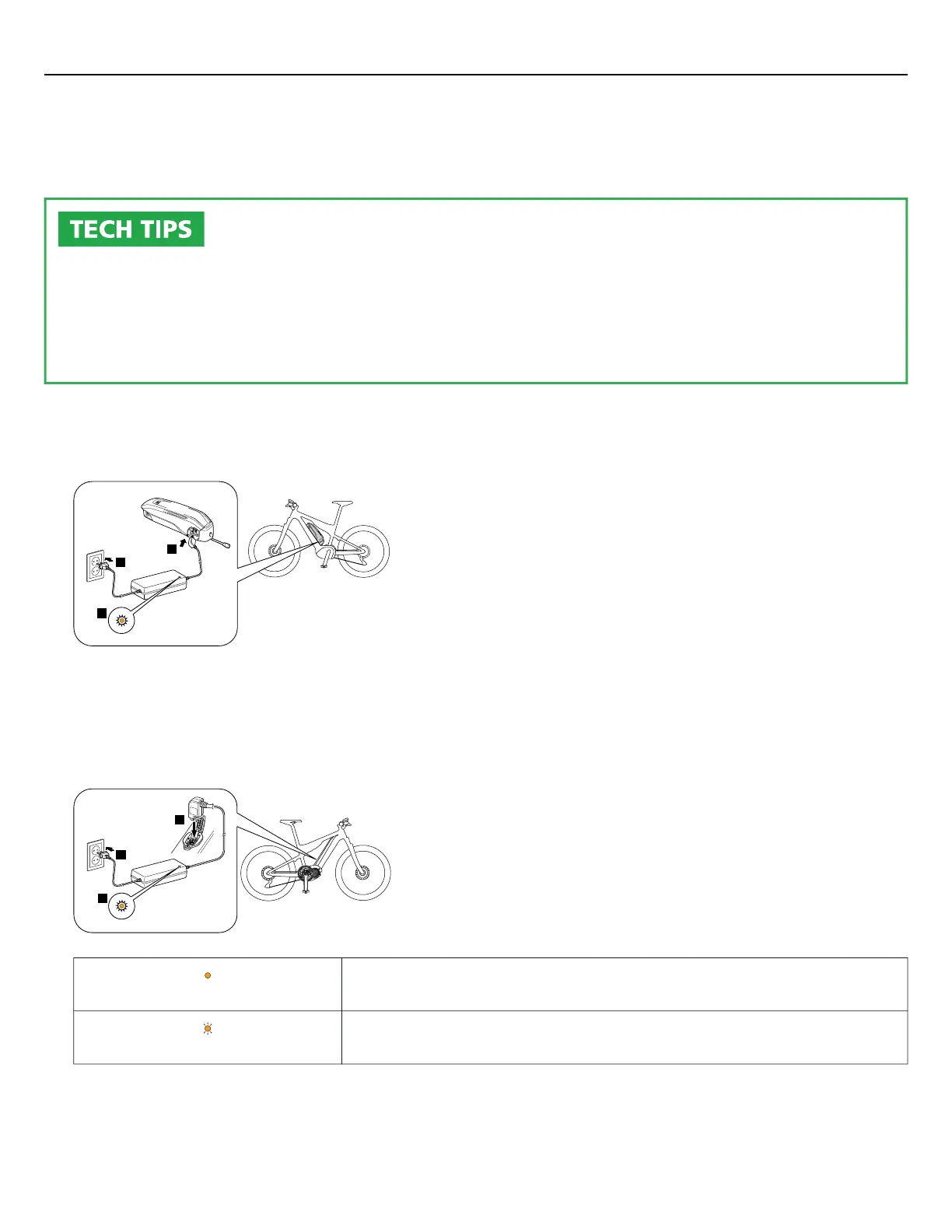 TECH TIPS